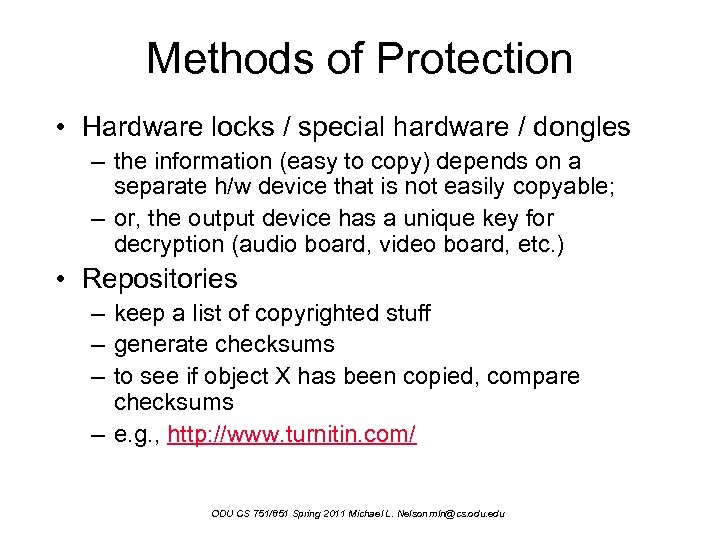 Methods of Protection

• Hardware locks / special hardware / dongles
– the information (easy to copy) depends on a separate h/w device that is not easily copyable;
– or, the output device has a unique key for decryption (audio board, video board, etc.)

• Repositories
– keep a list of copyrighted stuff
– generate checksums
– to see if object X has been copied, compare checksums
– e.g., http://www.turnitin.com/

ODU CS 751/851 Spring 2011 Michael L. Nelson mln@cs.odu.edu